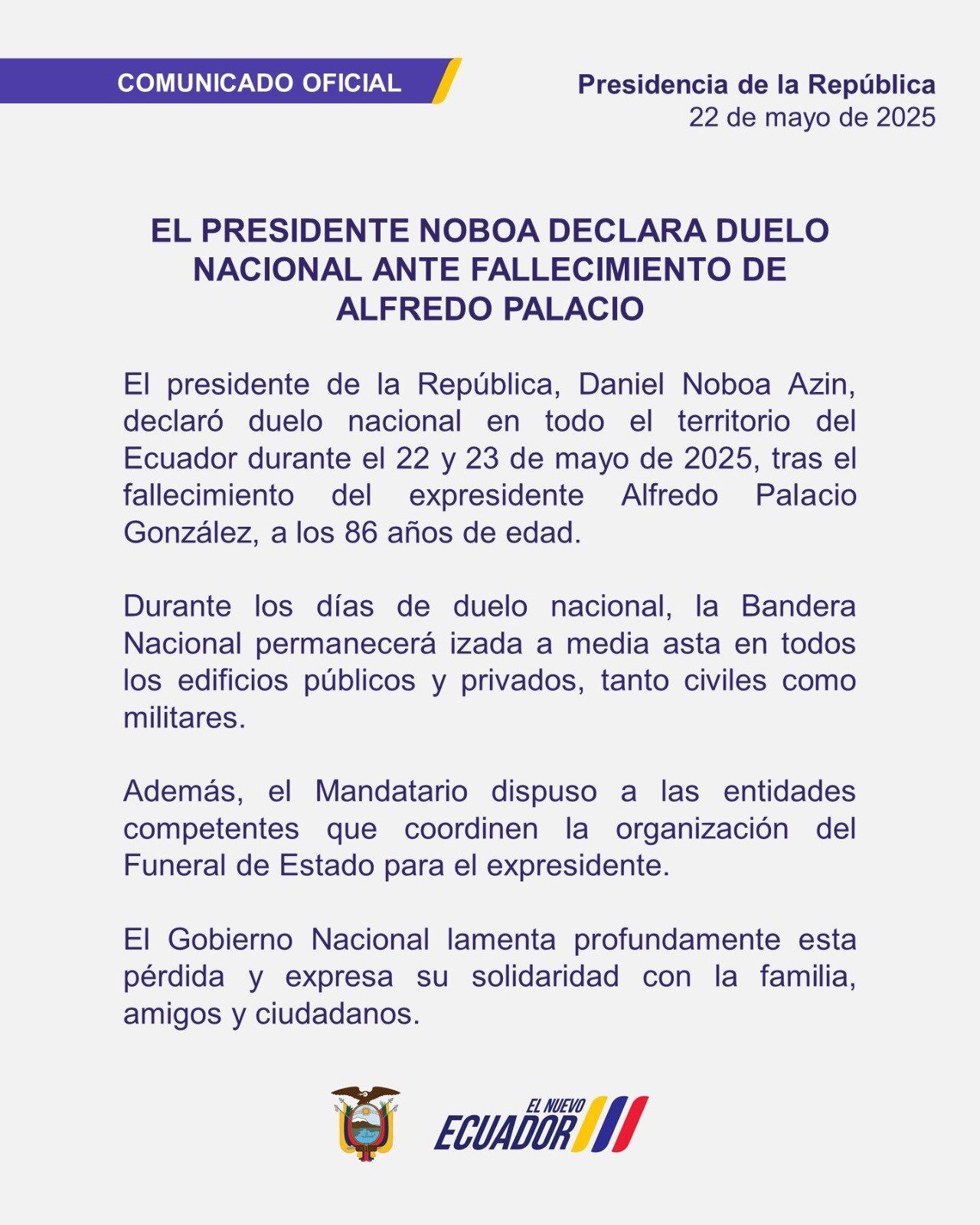 COMUNICADO OFICIAL

Presidencia de la República
22 de mayo de 2025

EL PRESIDENTE NOBOA DECLARA DUELO NACIONAL ANTE FALLECIMIENTO DE ALFREDO PALACIO

El presidente de la República, Daniel Noboa Azin, declaró duelo nacional en todo el territorio del Ecuador durante el 22 y 23 de mayo de 2025, tras el fallecimiento del expresidente Alfredo Palacio González, a los 86 años de edad.

Durante los días de duelo nacional, la Bandera Nacional permanecerá izada a media asta en todos los edificios públicos y privados, tanto civiles como militares.

Además, el Mandatario dispuso a las entidades competentes que coordinen la organización del Funeral de Estado para el expresidente.

El Gobierno Nacional lamenta profundamente esta pérdida y expresa su solidaridad con la familia, amigos y ciudadanos.

EL NUEVO
ECUADOR